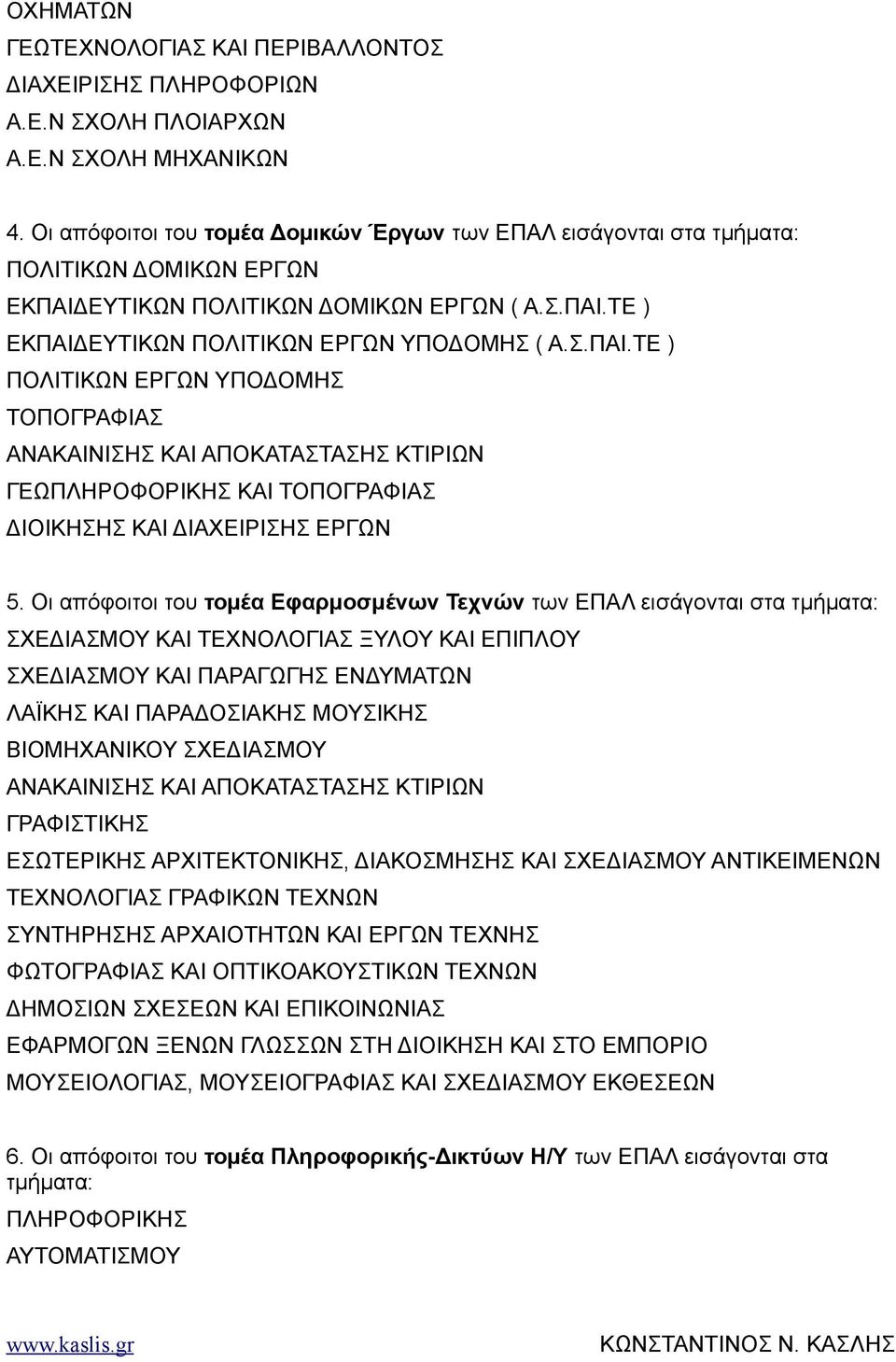 ΟΧΗΜΑΤΩΝ
ΓΕΩΤΕΧΝΟΛΟΓΙΑΣ ΚΑΙ ΠΕΡΙΒΑΛΛΟΝΤΟΣ
ΔΙΑΧΕΙΡΙΣΗΣ ΠΛΗΡΟΦΟΡΙΩΝ
Α.Ε.Ν ΣΧΟΛΗ ΠΛΟΙΑΡΧΩΝ
Α.Ε.Ν ΣΧΟΛΗ ΜΗΧΑΝΙΚΩΝ

4. Οι απόφοιτοι του τομέα Δομικών Έργων των ΕΠΑΛ εισάγονται στα τμήματα:
ΠΟΛΙΤΙΚΩΝ ΔΟΜΙΚΩΝ ΕΡΓΩΝ
ΕΚΠΑΙΔΕΥΤΙΚΩΝ ΠΟΛΙΤΙΚΩΝ ΔΟΜΙΚΩΝ ΕΡΓΩΝ ( Α.Σ.ΠΑΙ.ΤΕ )
ΕΚΠΑΙΔΕΥΤΙΚΩΝ ΠΟΛΙΤΙΚΩΝ ΕΡΓΩΝ ΥΠΟΔΟΜΗΣ ( Α.Σ.ΠΑΙ.ΤΕ )
ΠΟΛΙΤΙΚΩΝ ΕΡΓΩΝ ΥΠΟΔΟΜΗΣ
ΤΟΠΟΓΡΑΦΙΑΣ
ΑΝΑΚΑΙΝΙΣΗΣ ΚΑΙ ΑΠΟΚΑΤΑΣΤΑΣΗΣ ΚΤΙΡΙΩΝ
ΓΕΩΠΛΗΡΟΦΟΡΙΚΗΣ ΚΑΙ ΤΟΠΟΓΡΑΦΙΑΣ
ΔΙΟΙΚΗΣΗΣ ΚΑΙ ΔΙΑΧΕΙΡΙΣΗΣ ΕΡΓΩΝ

5. Οι απόφοιτοι του τομέα Εφαρμοσμένων Τεχνών των ΕΠΑΛ εισάγονται στα τμήματα:
ΣΧΕΔΙΑΣΜΟΥ ΚΑΙ ΤΕΧΝΟΛΟΓΙΑΣ ΞΥΛΟΥ ΚΑΙ ΕΠΙΠΛΟΥ
ΣΧΕΔΙΑΣΜΟΥ ΚΑΙ ΠΑΡΑΓΩΓΗΣ ΕΝΔΥΜΑΤΩΝ
ΛΑΪΚΗΣ ΚΑΙ ΠΑΡΑΔΟΣΙΑΚΗΣ ΜΟΥΣΙΚΗΣ
ΒΙΟΜΗΧΑΝΙΚΟΥ ΣΧΕΔΙΑΣΜΟΥ
ΑΝΑΚΑΙΝΙΣΗΣ ΚΑΙ ΑΠΟΚΑΤΑΣΤΑΣΗΣ ΚΤΙΡΙΩΝ
ΓΡΑΦΙΣΤΙΚΗΣ
ΕΣΩΤΕΡΙΚΗΣ ΑΡΧΙΤΕΚΤΟΝΙΚΗΣ, ΔΙΑΚΟΣΜΗΣΗΣ ΚΑΙ ΣΧΕΔΙΑΣΜΟΥ ΑΝΤΙΚΕΙΜΕΝΩΝ
ΤΕΧΝΟΛΟΓΙΑΣ ΓΡΑΦΙΚΩΝ ΤΕΧΝΩΝ
ΣΥΝΤΗΡΗΣΗΣ ΑΡΧΑΙΟΤΗΤΩΝ ΚΑΙ ΕΡΓΩΝ ΤΕΧΝΗΣ
ΦΩΤΟΓΡΑΦΙΑΣ ΚΑΙ ΟΠΤΙΚΟΑΚΟΥΣΤΙΚΩΝ ΤΕΧΝΩΝ
ΔΗΜΟΣΙΩΝ ΣΧΕΣΕΩΝ ΚΑΙ ΕΠΙΚΟΙΝΩΝΙΑΣ
ΕΦΑΡΜΟΓΩΝ ΞΕΝΩΝ ΓΛΩΣΣΩΝ ΣΤΗ ΔΙΟΙΚΗΣΗ ΚΑΙ ΣΤΟ ΕΜΠΟΡΙΟ
ΜΟΥΣΕΙΟΛΟΓΙΑΣ, ΜΟΥΣΕΙΟΓΡΑΦΙΑΣ ΚΑΙ ΣΧΕΔΙΑΣΜΟΥ ΕΚΘΕΣΕΩΝ

6. Οι απόφοιτοι του τομέα Πληροφορικής-Δικτύων Η/Υ των ΕΠΑΛ εισάγονται στα τμήματα:
ΠΛΗΡΟΦΟΡΙΚΗΣ
ΑΥΤΟΜΑΤΙΣΜΟΥ

www.kaslis.gr ΚΩΝΣΤΑΝΤΙΝΟΣ Ν. ΚΑΣΛΗΣ